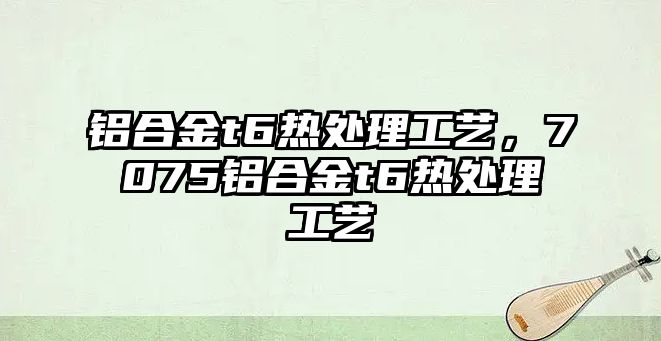 铝合金t6热处理工艺，7075铝合金t6热处理工艺